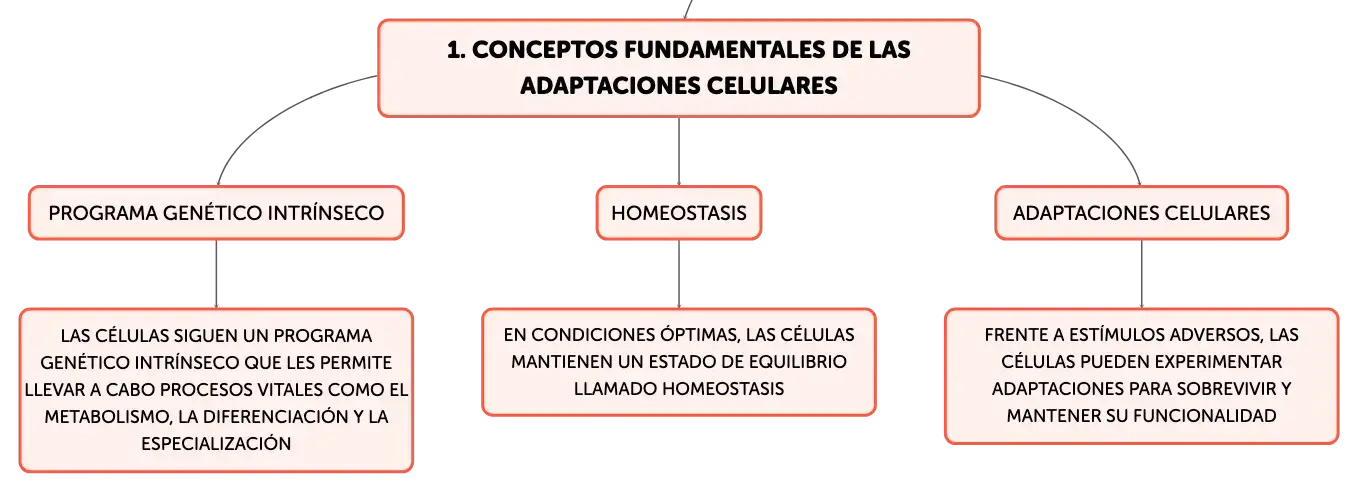 1. CONCEPTOS FUNDAMENTALES DE LAS ADAPTACIONES CELULARES

PROGRAMA GENÉTICO INTRÍNSECO

LAS CÉLULAS SIGUEN UN PROGRAMA GENÉTICO INTRÍNSECO QUE LES PERMITE LLEVAR A CABO PROCESOS VITALES COMO EL METABOLISMO, LA DIFERENCIACIÓN Y LA ESPECIALIZACIÓN

HOMEOSTASIS

EN CONDICIONES ÓPTIMAS, LAS CÉLULAS MANTIENEN UN ESTADO DE EQUILIBRIO LLAMADO HOMEOSTASIS

ADAPTACIONES CELULARES

FRENTE A ESTÍMULOS ADVERSOS, LAS CÉLULAS PUEDEN EXPERIMENTAR ADAPTACIONES PARA SOBREVIVIR Y MANTENER SU FUNCIONALIDAD